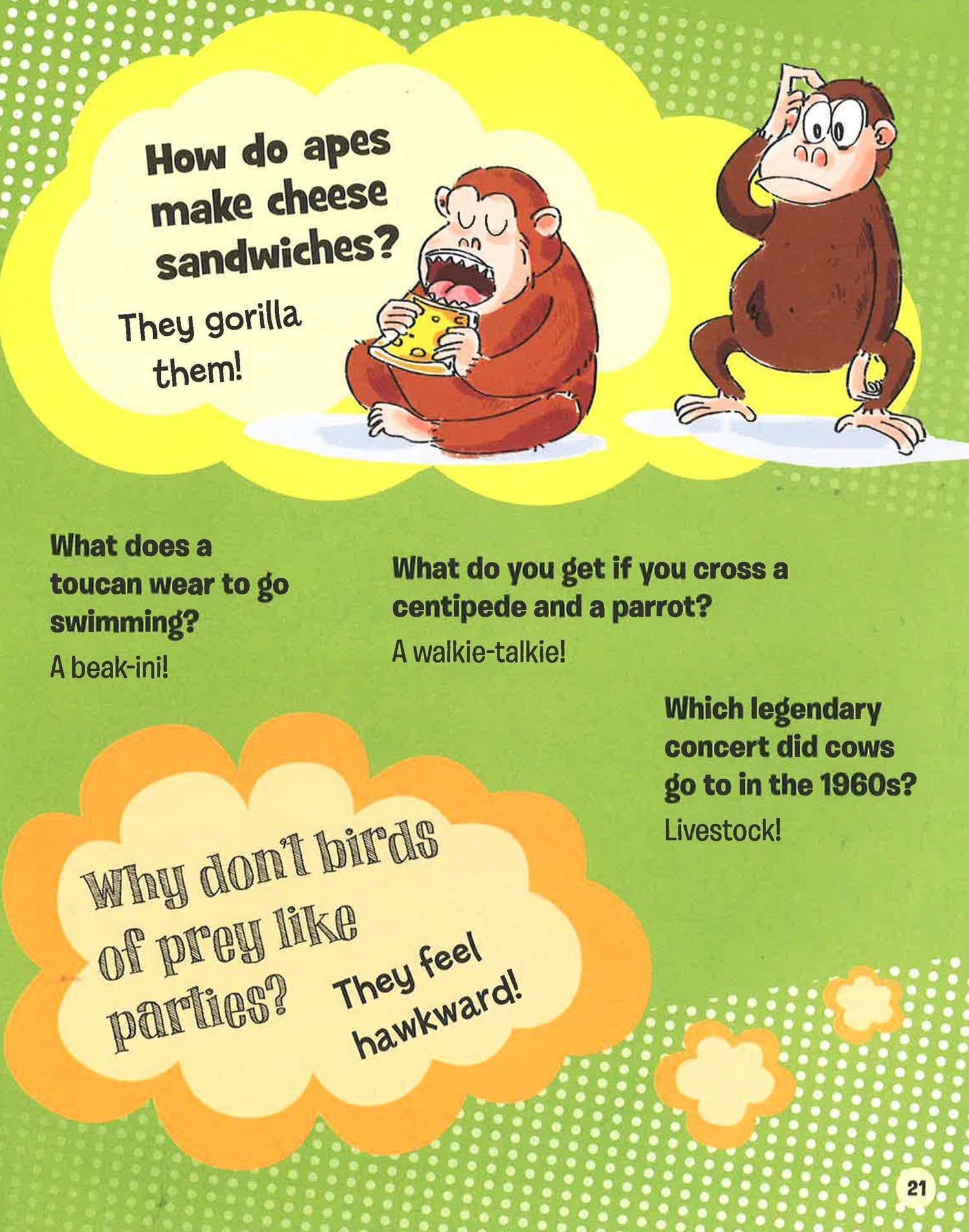 How do apes make cheese sandwiches?

They gorilla them!

What does a toucan wear to go swimming?

A beak-ini!

What do you get if you cross a centipede and a parrot?

A walkie-talkie!

Which legendary concert did cows go to in the 1960s?

Livestock!

Why don't birds of prey like parties?

They feel hawkward!

21